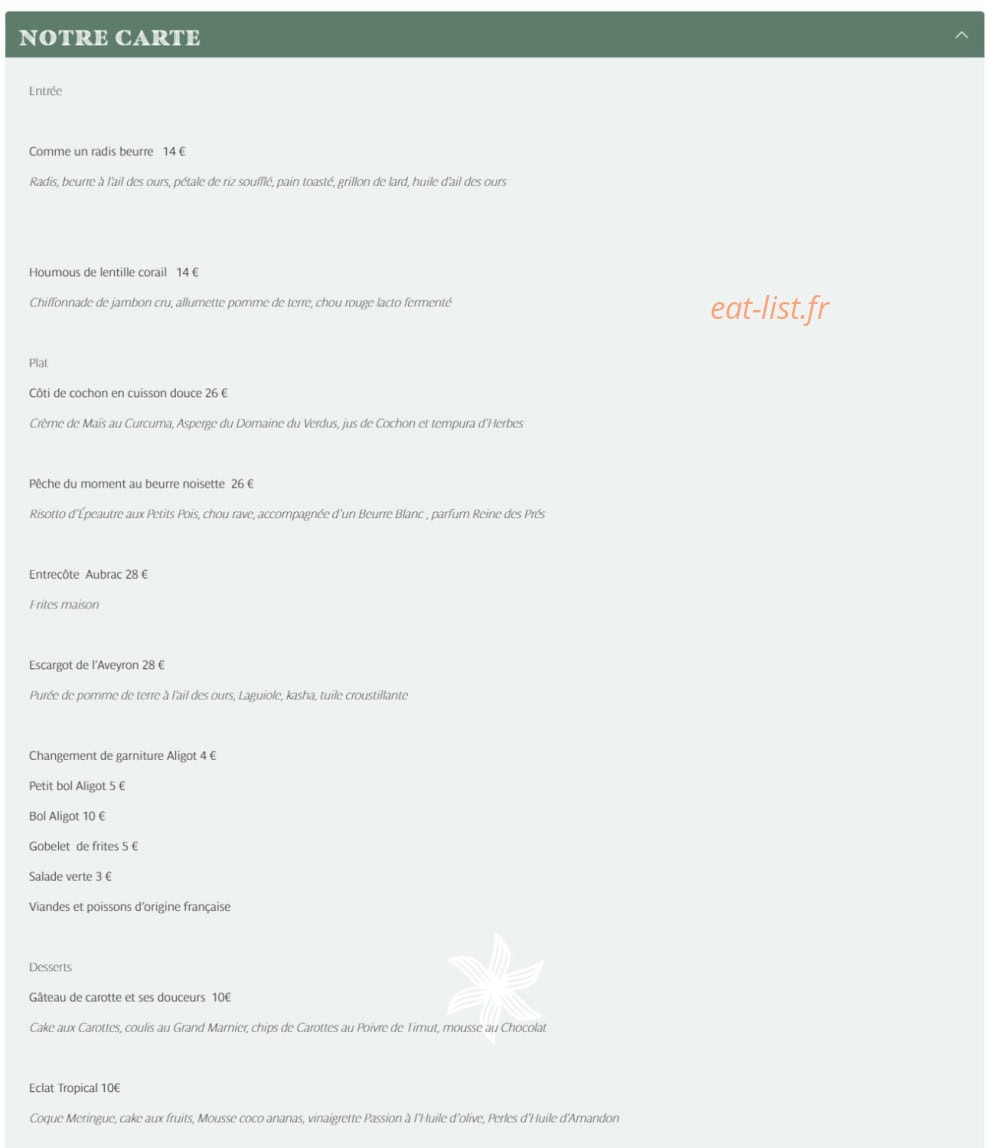 NOTRE CARTE

Entrée

Comme un radis beurre 14 €

Radis, beurre à l'ail des ours, pétale de riz soufflé, pain toasté, grillon de lard, huile d'ail des ours

Houmous de lentille corail 14 €

Chiffonnade de jambon cru, allumette pomme de terre, chou rouge lacto fermenté

eat-list.fr

Plat

Côti de cochon en cuisson douce 26 €

Crème de Maïs au Curcuma, Asperge du Domaine du Verdus, jus de Cochon et tempura d'Herbes

Pêche du moment au beurre noisette 26 €

Risotto d'Épeautre aux Petits Pois, chou rave, accompagnée d'un Beurre Blanc , parfum Reine des Prés

Entrecôte Aubrac 28 €

Frites maison

Escargot de l'Aveyron 28 €

Purée de pomme de terre à l'ail des ours, Laguiole, kasha, tuile croustillante

Changement de garniture Aligot 4 €

Petit bol Aligot 5 €

Bol Aligot 10 €

Gobelet de frites 5 €

Salade verte 3 €

Viandes et poissons d'origine française

Desserts

Gâteau de carotte et ses douceurs 10€

Cake aux Carottes, coulis au Grand Marnier, chips de Carottes au Poivre de Timut, mousse au Chocolat

Eclat Tropical 10€

Coque Meringue, cake aux fruits, Mousse coco ananas, vinaigrette Passion à l'Huile d'olive, Perles d'Huile d'Amandon